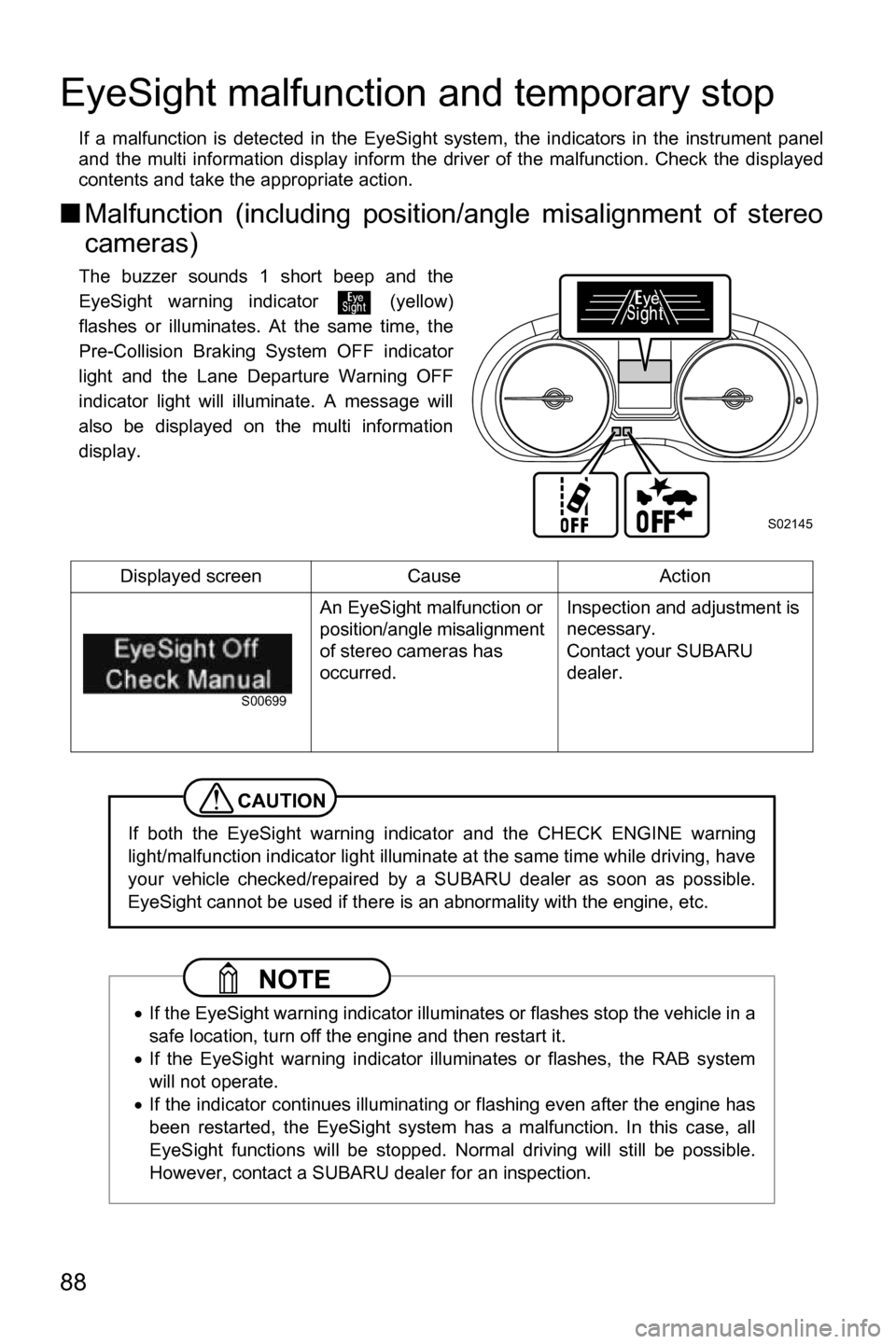 EyeSight malfunction and temporary stop

If a malfunction is detected in the EyeSight system, the indicators in the instrument panel and the multi information display inform the driver of the malfunction. Check the displayed contents and take the appropriate action.

■ Malfunction (including position/angle misalignment of stereo cameras)

The buzzer sounds 1 short beep and the EyeSight warning indicator Eye Sight (yellow) flashes or illuminates. At the same time, the Pre-Collision Braking System OFF indicator light and the Lane Departure Warning OFF indicator light will illuminate. A message will also be displayed on the multi information display.

Eye Sight

OFF OFF

S02145

| Displayed screen | Cause | Action |
|---|---|---|
| EyeSight Off Check Manual S00699 | An EyeSight malfunction or position/angle misalignment of stereo cameras has occurred. | Inspection and adjustment is necessary. Contact your SUBARU dealer. |

CAUTION

If both the EyeSight warning indicator and the CHECK ENGINE warning light/malfunction indicator light illuminate at the same time while driving, have your vehicle checked/repaired by a SUBARU dealer as soon as possible. EyeSight cannot be used if there is an abnormality with the engine, etc.

NOTE

• If the EyeSight warning indicator illuminates or flashes stop the vehicle in a safe location, turn off the engine and then restart it.
• If the EyeSight warning indicator illuminates or flashes, the RAB system will not operate.
• If the indicator continues illuminating or flashing even after the engine has been restarted, the EyeSight system has a malfunction. In this case, all EyeSight functions will be stopped. Normal driving will still be possible. However, contact a SUBARU dealer for an inspection.

88

carmanualsonline.info